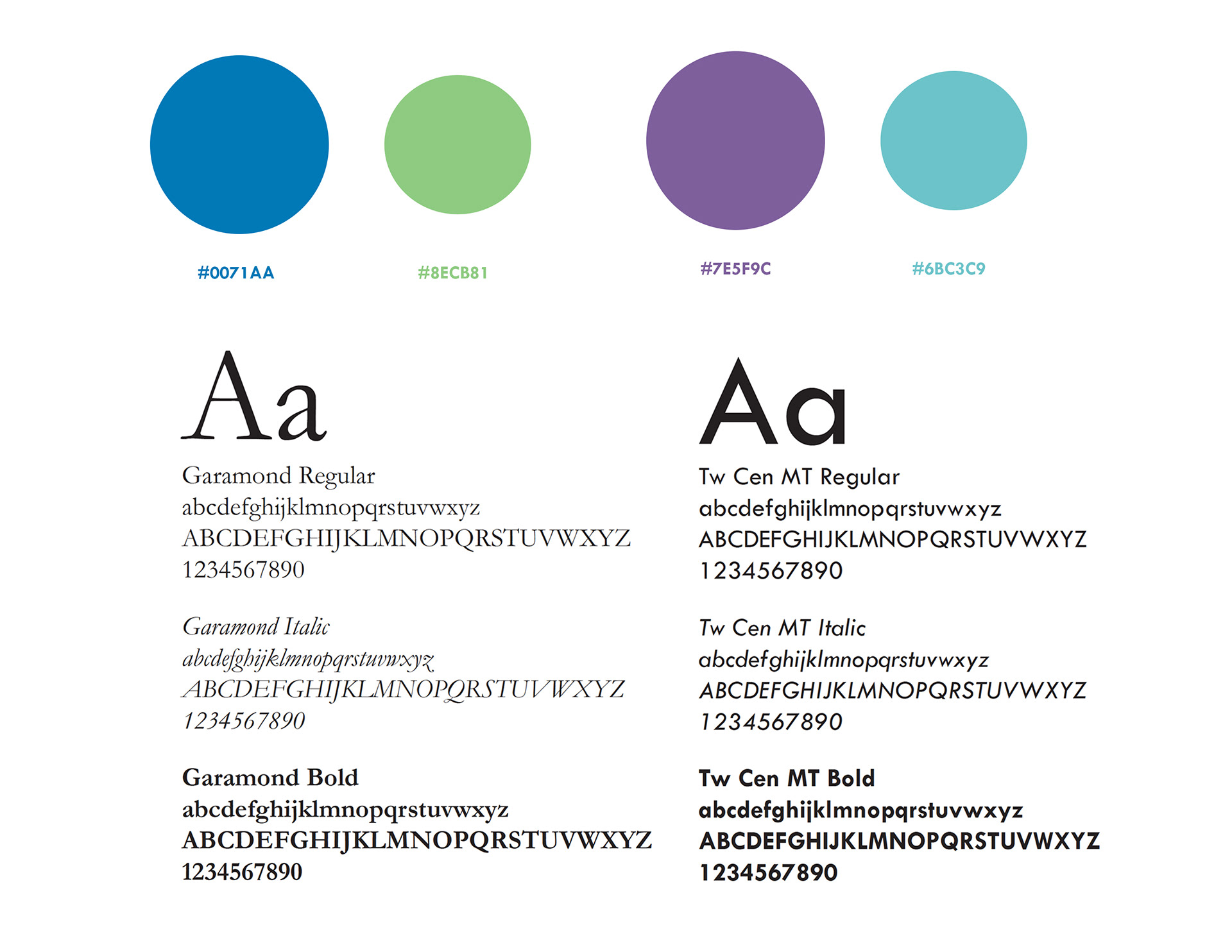 #0071AA

#8ECB81

#7E5F9C

#6BC3C9

Aa

Garamond Regular
abcdefghijklmnopqrstuvwxyz
ABCDEFGHIJKLMNOPQRSTUVWXYZ
1234567890

Garamond Italic
abcdefghijklmnopqrstuvwxyz
ABCDEFGHIJKLMNOPQRSTUVWXYZ
1234567890

Garamond Bold
abcdefghijklmnopqrstuvwxyz
ABCDEFGHIJKLMNOPQRSTUVWXYZ
1234567890

Aa

Tw Cen MT Regular
abcdefghijklmnopqrstuvwxyz
ABCDEFGHIJKLMNOPQRSTUVWXYZ
1234567890

Tw Cen MT Italic
abcdefghijklmnopqrstuvwxyz
ABCDEFGHIJKLMNOPQRSTUVWXYZ
1234567890

Tw Cen MT Bold
abcdefghijklmnopqrstuvwxyz
ABCDEFGHIJKLMNOPQRSTUVWXYZ
1234567890